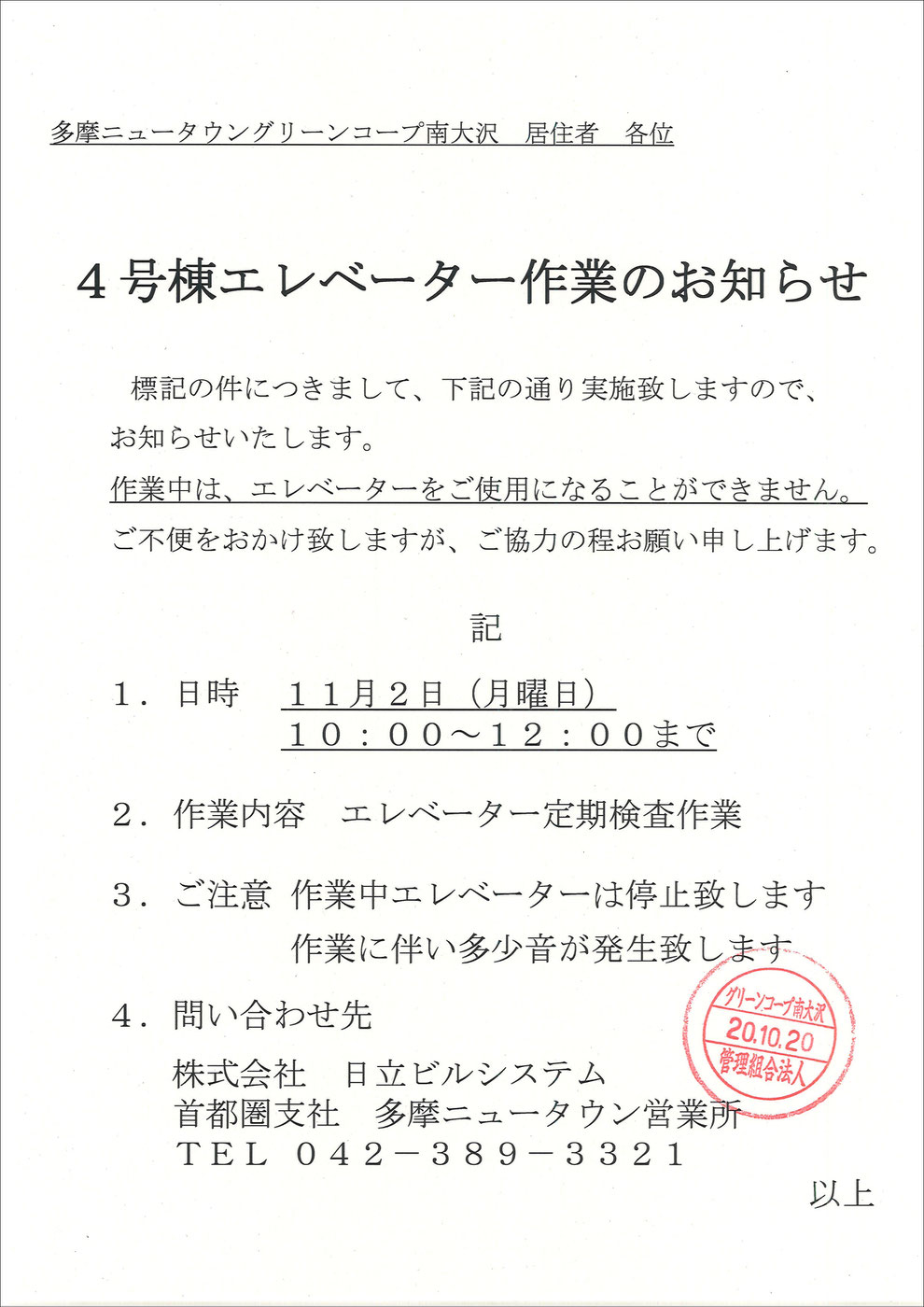 多摩ニュータウングリーンコープ南大沢　居住者　各位

４号棟エレベーター作業のお知らせ

標記の件につきまして、下記の通り実施致しますので、お知らせいたします。
作業中は、エレベーターをご使用になることができません。
ご不便をおかけ致しますが、ご協力の程お願い申し上げます。

記

１．日時　１１月２日（月曜日）
　　　　　１０：００～１２：００まで

２．作業内容　エレベーター定期検査作業

３．ご注意　作業中エレベーターは停止致します
　　　　　　作業に伴い多少音が発生致します

４．問い合わせ先
株式会社　日立ビルシステム
首都圏支社　多摩ニュータウン営業所
ＴＥＬ　０４２－３８９－３３２１

グリーンコープ南大沢
20.10.20
管理組合法人

以上